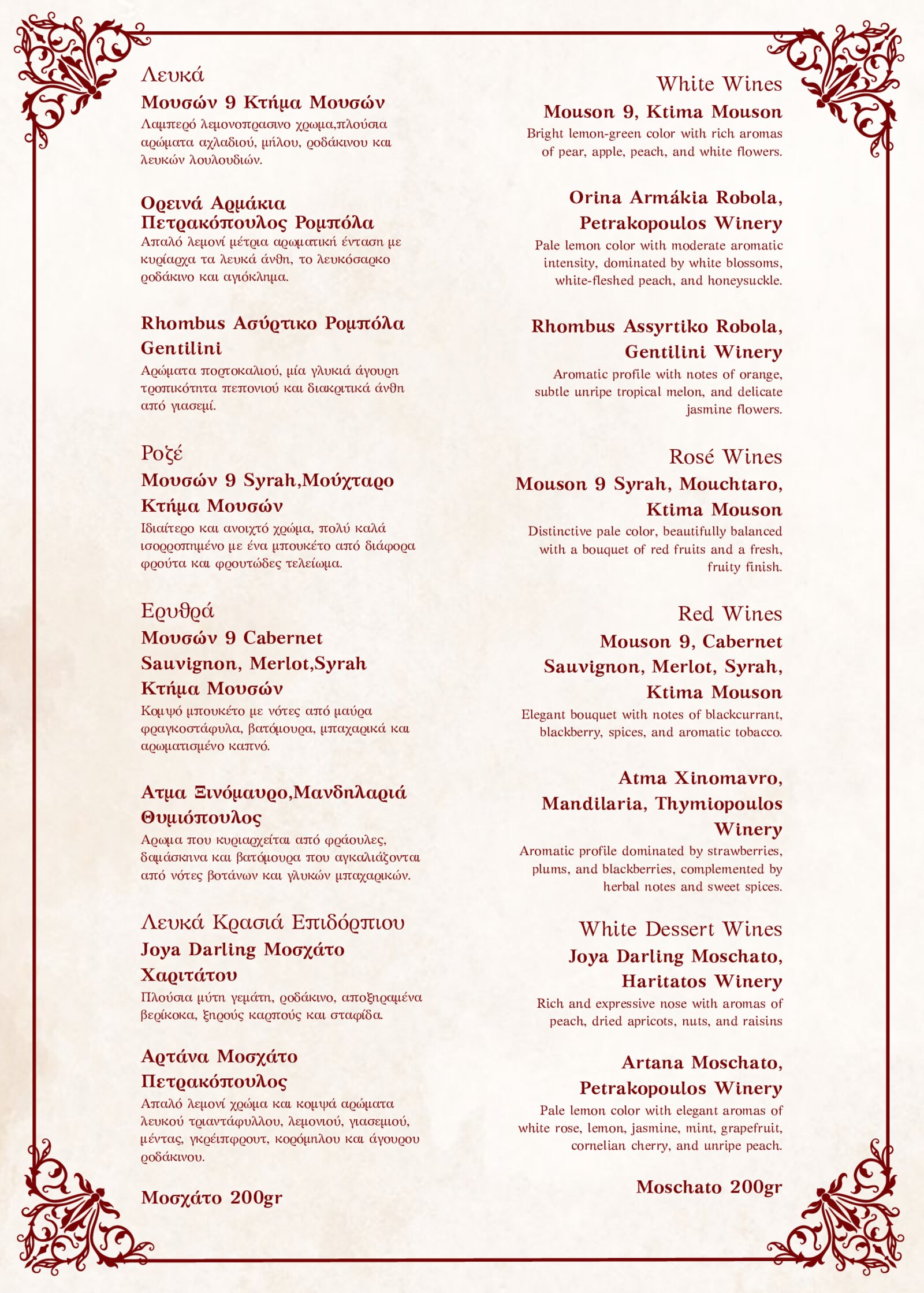 Λευκά

Μουσών 9 Κτήμα Μουσών
Λαμπερό λεμονοπρασινο χρωμα,πλούσια αρώματα αχλαδιού, μήλου, ροδάκινου και λευκών λουλουδιών.

Ορεινά Αρμάκια Πετρακόπουλος Ρομπόλα
Απαλό λεμονί μέτρια αρωματική ένταση με κυρίαρχα τα λευκά άνθη, το λευκόσαρκο ροδάκινο και αγιόκλημα.

Rhombus Ασύρτικο Ρομπόλα Gentilini
Αρώματα πορτοκαλιού, μία γλυκιά άγουρη τροπικότητα πεπονιού και διακριτικά άνθη από γιασεμί.

Ροζέ

Μουσών 9 Syrah,Μούχταρο Κτήμα Μουσών
Ιδιαίτερο και ανοιχτό χρώμα, πολύ καλά ισορροπημένο με ένα μπουκέτο από διάφορα φρούτα και φρουτώδες τελείωμα.

Ερυθρά

Μουσών 9 Cabernet Sauvignon, Merlot,Syrah Κτήμα Μουσών
Κομψό μπουκέτο με νότες από μαύρα φραγκοστάφυλα, βατόμουρα, μπαχαρικά και αρωματισμένο καπνό.

Ατμα Ξινόμαυρο,Μανδηλαριά Θυμιόπουλος
Αρωμα που κυριαρχείται από φράουλες, δαμάσκηνα και βατόμουρα που αγκαλιάζονται από νότες βοτάνων και γλυκών μπαχαρικών.

Λευκά Κρασιά Επιδόρπιου

Joya Darling Μοσχάτο Χαριτάτου
Πλούσια μύτη γεμάτη, ροδάκινο, αποξηραμένα βερίκοκα, ξηρούς καρπούς και σταφίδα.

Αρτάνα Μοσχάτο Πετρακόπουλος
Απαλό λεμονί χρώμα και κομψά αρώματα λευκού τριαντάφυλλου, λεμονιού, γιασεμιού, μέντας, γκρέιπφρουτ, κορόμηλου και άγουρου ροδάκινου.

Μοσχάτο 200gr

White Wines

Mouson 9, Ktima Mouson
Bright lemon-green color with rich aromas of pear, apple, peach, and white flowers.

Orina Armákia Robola, Petrakopoulos Winery
Pale lemon color with moderate aromatic intensity, dominated by white blossoms, white-fleshed peach, and honeysuckle.

Rhombus Assyrtiko Robola, Gentilini Winery
Aromatic profile with notes of orange, subtle unripe tropical melon, and delicate jasmine flowers.

Rosé Wines

Mouson 9 Syrah, Mouchtaro, Ktima Mouson
Distinctive pale color, beautifully balanced with a bouquet of red fruits and a fresh, fruity finish.

Red Wines

Mouson 9, Cabernet Sauvignon, Merlot, Syrah, Ktima Mouson
Elegant bouquet with notes of blackcurrant, blackberry, spices, and aromatic tobacco.

Atma Xinomavro, Mandilaria, Thymiopoulos Winery
Aromatic profile dominated by strawberries, plums, and blackberries, complemented by herbal notes and sweet spices.

White Dessert Wines

Joya Darling Moschato, Haritatos Winery
Rich and expressive nose with aromas of peach, dried apricots, nuts, and raisins

Artana Moschato, Petrakopoulos Winery
Pale lemon color with elegant aromas of white rose, lemon, jasmine, mint, grapefruit, cornelian cherry, and unripe peach.

Moschato 200gr